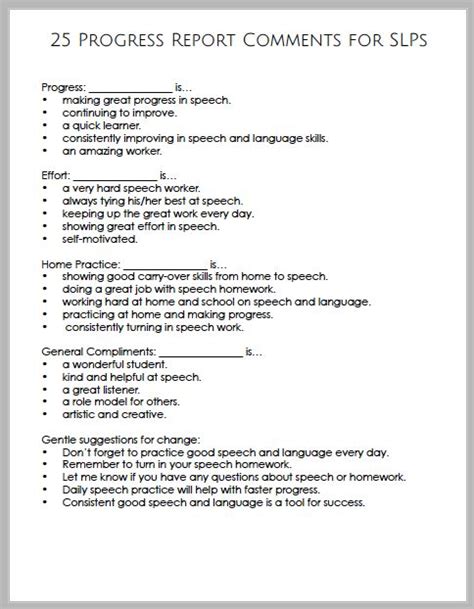 25 Progress Report Comments for SLPs

Progress: ______________ is…
• making great progress in speech.
• continuing to improve.
• a quick learner.
• consistently improving in speech and language skills.
• an amazing worker.

Effort: ______________ is…
• a very hard speech worker.
• always tying his/her best at speech.
• keeping up the great work every day.
• showing great effort in speech.
• self-motivated.

Home Practice: ______________ is…
• showing good carry-over skills from home to speech.
• doing a great job with speech homework.
• working hard at home and school on speech and language.
• practicing at home and making progress.
• consistently turning in speech work.

General Compliments: ______________ is…
• a wonderful student.
• kind and helpful at speech.
• a great listener.
• a role model for others.
• artistic and creative.

Gentle suggestions for change:
• Don't forget to practice good speech and language every day.
• Remember to turn in your speech homework.
• Let me know if you have any questions about speech or homework.
• Daily speech practice will help with faster progress.
• Consistent good speech and language is a tool for success.